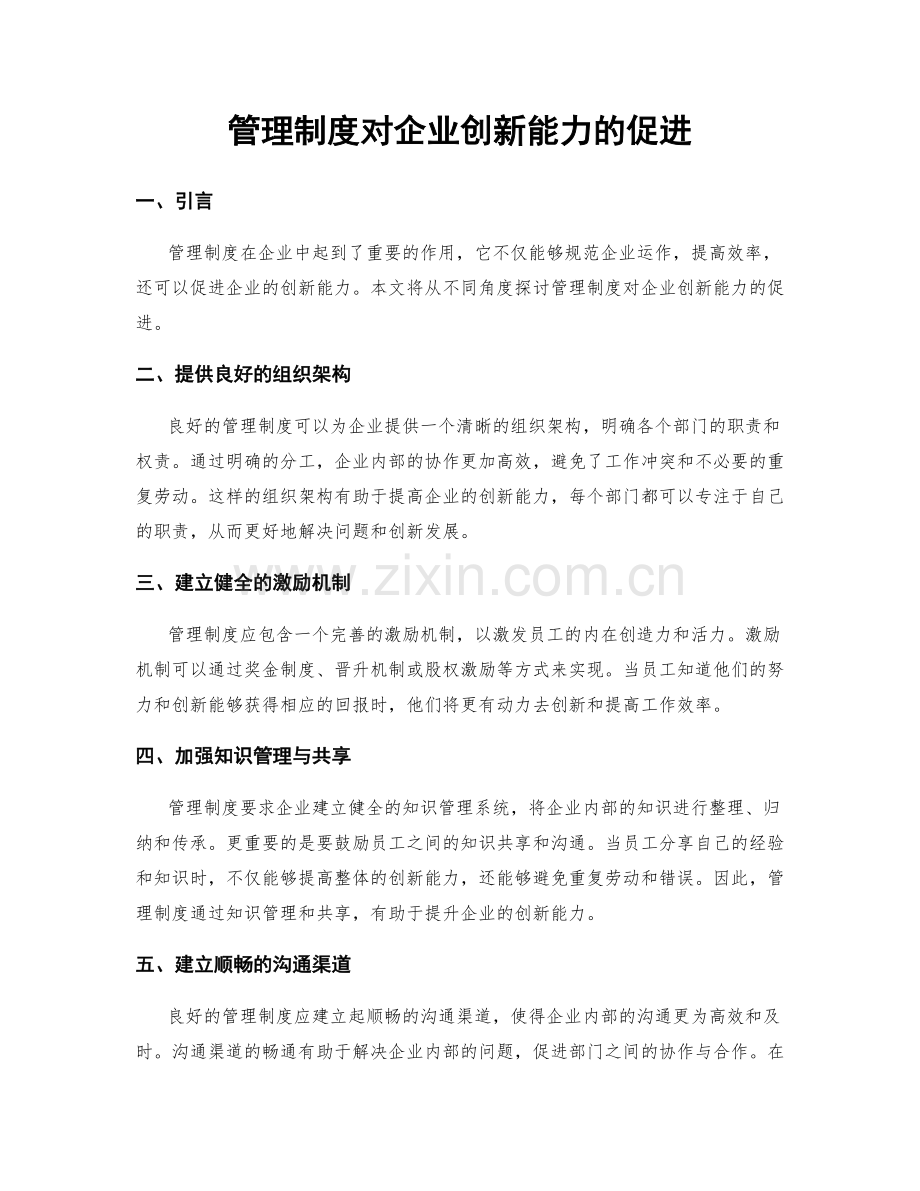 管理制度对企业创新能力的促进

一、引言

管理制度在企业中起到了重要的作用，它不仅能够规范企业运作，提高效率，还可以促进企业的创新能力。本文将从不同角度探讨管理制度对企业创新能力的促进。

二、提供良好的组织架构

良好的管理制度可以为企业提供一个清晰的组织架构，明确各个部门的职责和权责。通过明确的分工，企业内部的协作更加高效，避免了工作冲突和不必要的重复劳动。这样的组织架构有助于提高企业的创新能力，每个部门都可以专注于自己的职责，从而更好地解决问题和创新发展。

三、建立健全的激励机制

管理制度应包含一个完善的激励机制，以激发员工的内在创造力和活力。激励机制可以通过奖金制度、晋升机制或股权激励等方式来实现。当员工知道他们的努力和创新能够获得相应的回报时，他们将更有动力去创新和提高工作效率。

四、加强知识管理与共享

管理制度要求企业建立健全的知识管理系统，将企业内部的知识进行整理、归纳和传承。更重要的是要鼓励员工之间的知识共享和沟通。当员工分享自己的经验和知识时，不仅能够提高整体的创新能力，还能够避免重复劳动和错误。因此，管理制度通过知识管理和共享，有助于提升企业的创新能力。

五、建立顺畅的沟通渠道

良好的管理制度应建立起顺畅的沟通渠道，使得企业内部的沟通更为高效和及时。沟通渠道的畅通有助于解决企业内部的问题，促进部门之间的协作与合作。在

www.zixin.com.cn